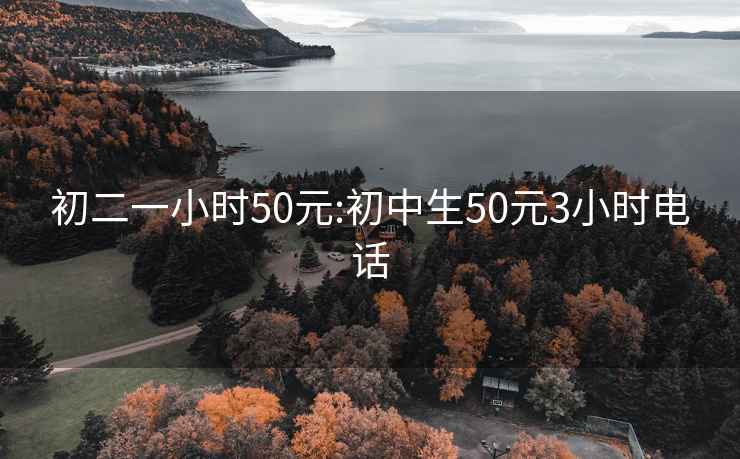 初二一小时50元:初中生50元3小时电话